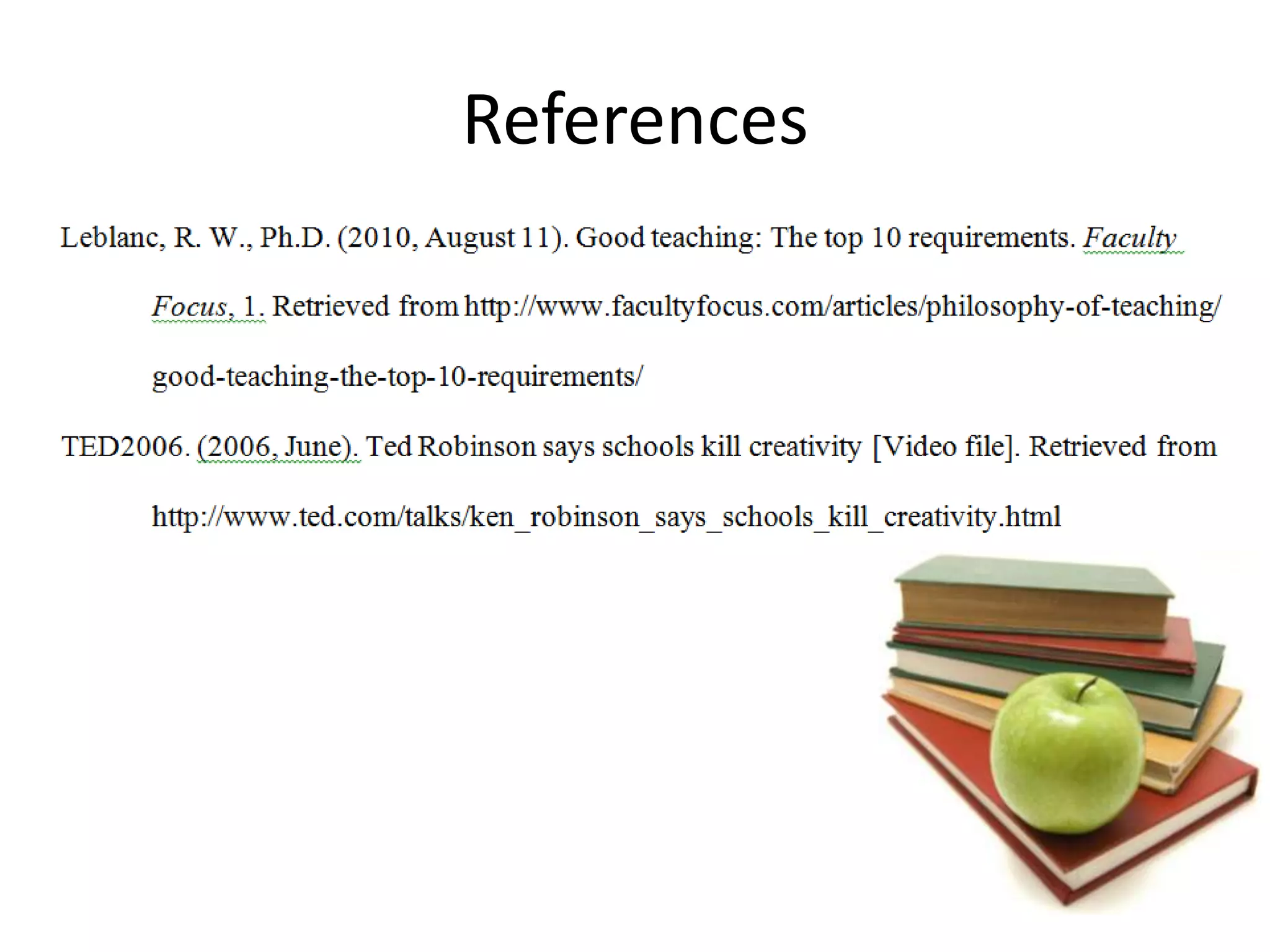 References

Leblanc, R. W., Ph.D. (2010, August 11). Good teaching: The top 10 requirements. Faculty Focus, 1. Retrieved from http://www.facultyfocus.com/articles/philosophy-of-teaching/good-teaching-the-top-10-requirements/

TED2006. (2006, June). Ted Robinson says schools kill creativity [Video file]. Retrieved from http://www.ted.com/talks/ken_robinson_says_schools_kill_creativity.html